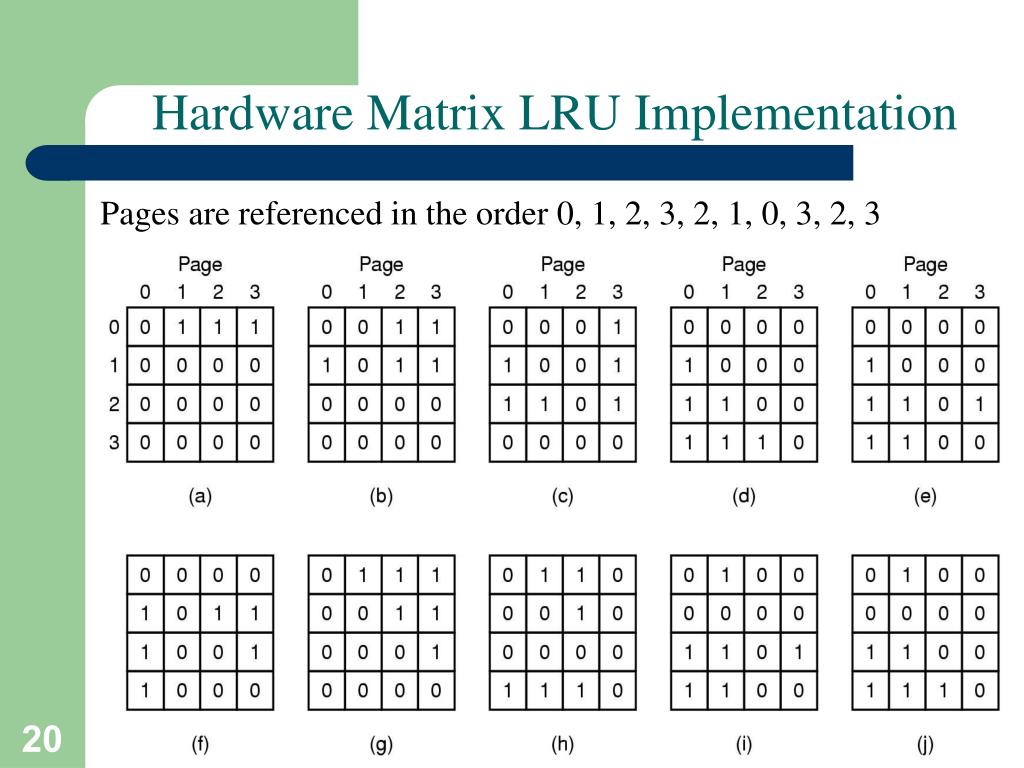 Hardware Matrix LRU Implementation

Pages are referenced in the order 0, 1, 2, 3, 2, 1, 0, 3, 2, 3

Page

| | 0 | 1 | 2 | 3 |
|---|---|---|---|---|
| 0 | 0 | 1 | 1 | 1 |
| 1 | 0 | 0 | 0 | 0 |
| 2 | 0 | 0 | 0 | 0 |
| 3 | 0 | 0 | 0 | 0 |

(a)

Page

| 0 | 1 | 2 | 3 |
|---|---|---|---|
| 0 | 0 | 1 | 1 |
| 1 | 0 | 1 | 1 |
| 0 | 0 | 0 | 0 |
| 0 | 0 | 0 | 0 |

(b)

Page

| 0 | 1 | 2 | 3 |
|---|---|---|---|
| 0 | 0 | 0 | 1 |
| 1 | 0 | 0 | 1 |
| 1 | 1 | 0 | 1 |
| 0 | 0 | 0 | 0 |

(c)

Page

| 0 | 1 | 2 | 3 |
|---|---|---|---|
| 0 | 0 | 0 | 0 |
| 1 | 0 | 0 | 0 |
| 1 | 1 | 0 | 0 |
| 1 | 1 | 1 | 0 |

(d)

Page

| 0 | 1 | 2 | 3 |
|---|---|---|---|
| 0 | 0 | 0 | 0 |
| 1 | 0 | 0 | 0 |
| 1 | 1 | 0 | 1 |
| 1 | 1 | 0 | 0 |

(e)

| 0 | 0 | 0 | 0 |
|---|---|---|---|
| 1 | 0 | 1 | 1 |
| 1 | 0 | 0 | 1 |
| 1 | 0 | 0 | 0 |

(f)

| 0 | 1 | 1 | 1 |
|---|---|---|---|
| 0 | 0 | 1 | 1 |
| 0 | 0 | 0 | 1 |
| 0 | 0 | 0 | 0 |

(g)

| 0 | 1 | 1 | 0 |
|---|---|---|---|
| 0 | 0 | 1 | 0 |
| 0 | 0 | 0 | 0 |
| 1 | 1 | 1 | 0 |

(h)

| 0 | 1 | 0 | 0 |
|---|---|---|---|
| 0 | 0 | 0 | 0 |
| 1 | 1 | 0 | 1 |
| 1 | 1 | 0 | 0 |

(i)

| 0 | 1 | 0 | 0 |
|---|---|---|---|
| 0 | 0 | 0 | 0 |
| 1 | 1 | 0 | 0 |
| 1 | 1 | 1 | 0 |

(j)

20